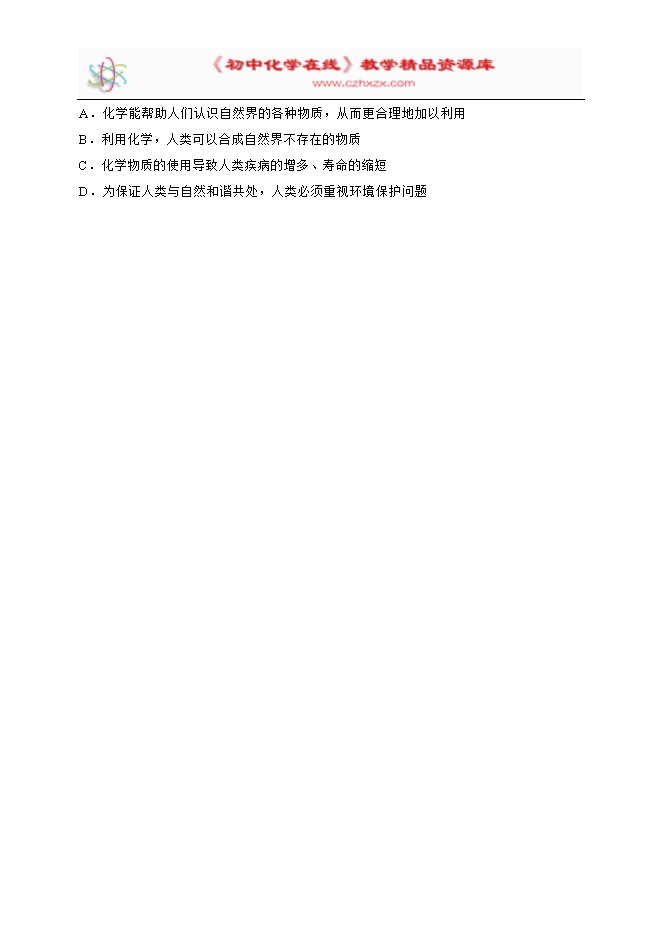 《初中化学在线》教学精品资源库
www.czhxzx.com

A．化学能帮助人们认识自然界的各种物质，从而更合理地加以利用

B．利用化学，人类可以合成自然界不存在的物质

C．化学物质的使用导致人类疾病的增多、寿命的缩短

D．为保证人类与自然和谐共处，人类必须重视环境保护问题